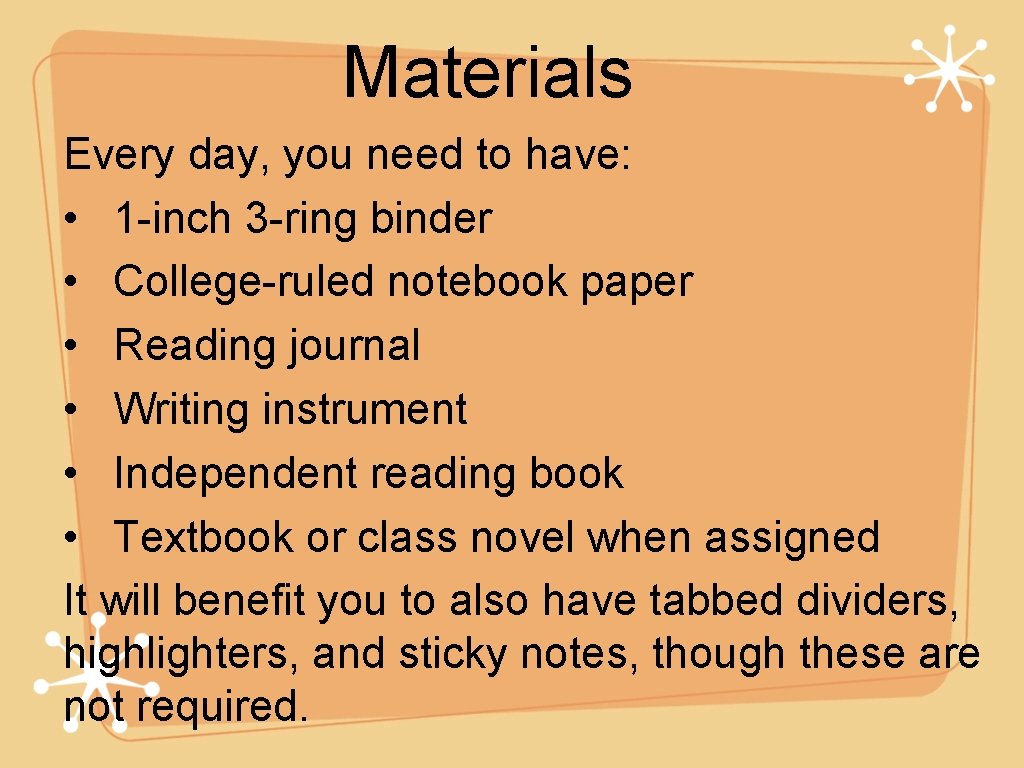 Materials

Every day, you need to have:
• 1-inch 3-ring binder
• College-ruled notebook paper
• Reading journal
• Writing instrument
• Independent reading book
• Textbook or class novel when assigned
It will benefit you to also have tabbed dividers, highlighters, and sticky notes, though these are not required.